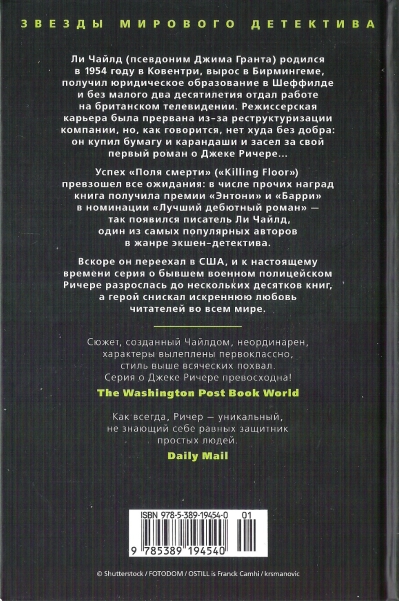 ЗВЕЗДЫ МИРОВОГО ДЕТЕКТИВА

Ли Чайлд (псевдоним Джима Гранта) родился в 1954 году в Ковентри, вырос в Бирмингеме, получил юридическое образование в Шеффилде и без малого два десятилетия отдал работе на британском телевидении. Режиссерская карьера была прервана из-за реструктуризации компании, но, как говорится, нет худа без добра: он купил бумагу и карандаши и засел за свой первый роман о Джеке Ричере...

Успех «Поля смерти» («Killing Floor») превзошел все ожидания: в числе прочих наград книга получила премии «Энтони» и «Барри» в номинации «Лучший дебютный роман» — так появился писатель Ли Чайлд, один из самых популярных авторов в жанре экшен-детектива.

Вскоре он переехал в США, и к настоящему времени серия о бывшем военном полицейском Ричере разрослась до нескольких десятков книг, а герой снискал искреннюю любовь читателей во всем мире.

Сюжет, созданный Чайлдом, неординарен, характеры вылеплены первоклассно, стиль выше всяческих похвал. Серия о Джеке Ричере превосходна!

The Washington Post Book World

Как всегда, Ричер — уникальный, не знающий себе равных защитник простых людей.

Daily Mail

ISBN 978-5-389-19454-0 01

9 785389 194540

© Shutterstock / FOTODOM / OSTILL is Franck Camhi / krsmanovic